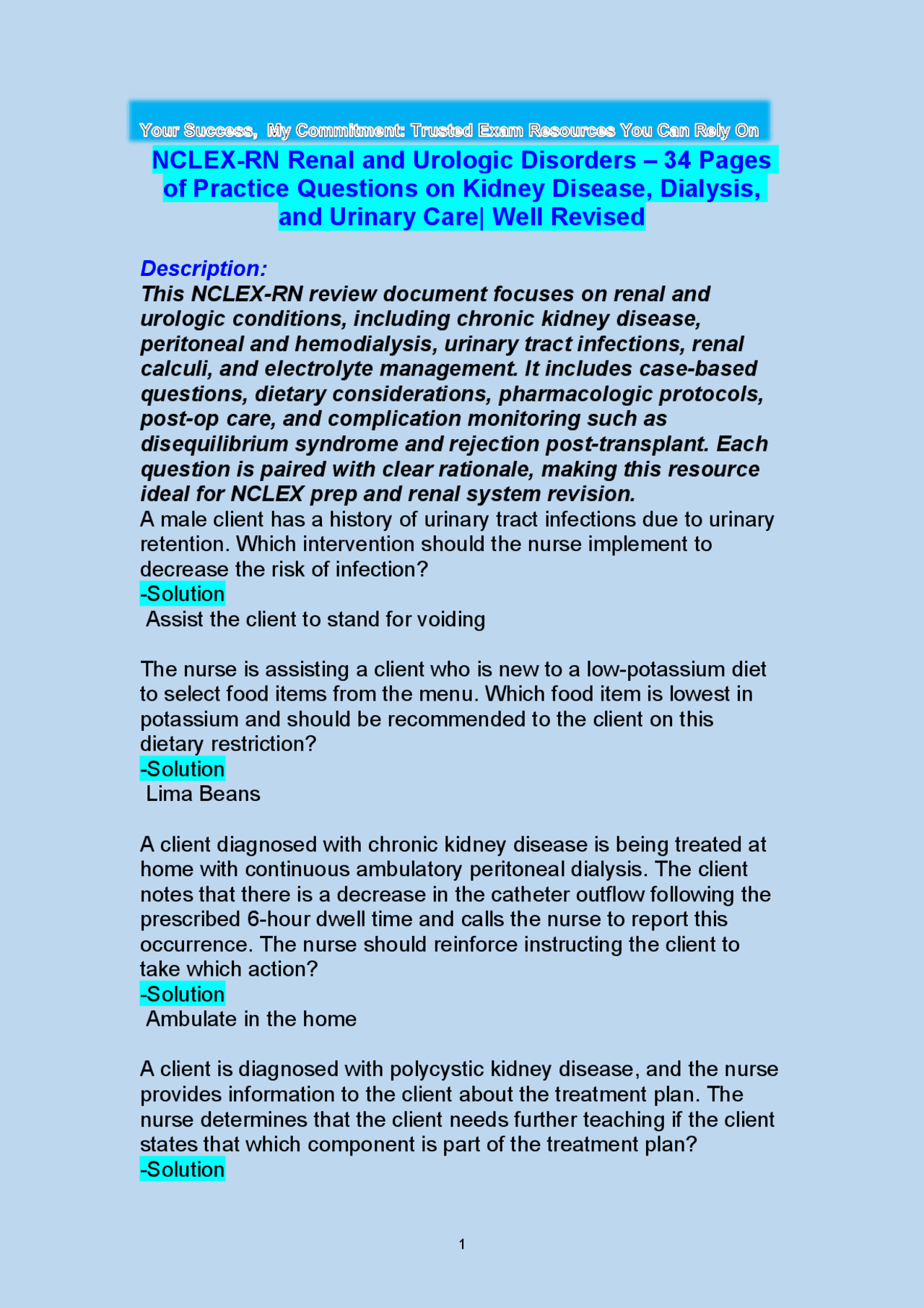 Your Success, My Commitment: Trusted Exam Resources You Can Rely On

NCLEX-RN Renal and Urologic Disorders – 34 Pages of Practice Questions on Kidney Disease, Dialysis, and Urinary Care| Well Revised

Description:
This NCLEX-RN review document focuses on renal and urologic conditions, including chronic kidney disease, peritoneal and hemodialysis, urinary tract infections, renal calculi, and electrolyte management. It includes case-based questions, dietary considerations, pharmacologic protocols, post-op care, and complication monitoring such as disequilibrium syndrome and rejection post-transplant. Each question is paired with clear rationale, making this resource ideal for NCLEX prep and renal system revision.
A male client has a history of urinary tract infections due to urinary retention. Which intervention should the nurse implement to decrease the risk of infection?
-Solution
Assist the client to stand for voiding

The nurse is assisting a client who is new to a low-potassium diet to select food items from the menu. Which food item is lowest in potassium and should be recommended to the client on this dietary restriction?
-Solution
Lima Beans

A client diagnosed with chronic kidney disease is being treated at home with continuous ambulatory peritoneal dialysis. The client notes that there is a decrease in the catheter outflow following the prescribed 6-hour dwell time and calls the nurse to report this occurrence. The nurse should reinforce instructing the client to take which action?
-Solution
Ambulate in the home

A client is diagnosed with polycystic kidney disease, and the nurse provides information to the client about the treatment plan. The nurse determines that the client needs further teaching if the client states that which component is part of the treatment plan?
-Solution

1